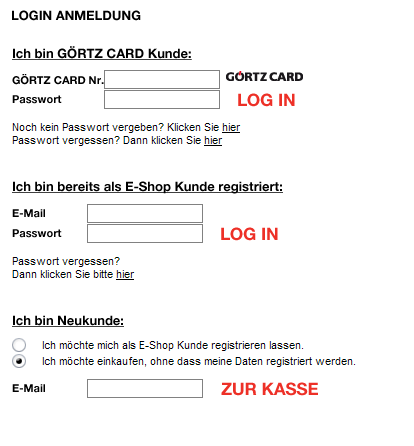 LOGIN ANMELDUNG

Ich bin GÖRTZ CARD Kunde:

GÖRTZ CARD Nr.

GÖRTZ CARD

Passwort

LOG IN

Noch kein Passwort vergeben? Klicken Sie hier
Passwort vergessen? Dann klicken Sie hier

Ich bin bereits als E-Shop Kunde registriert:

E-Mail

Passwort

LOG IN

Passwort vergessen?
Dann klicken Sie bitte hier

Ich bin Neukunde:

Ich möchte mich als E-Shop Kunde registrieren lassen.
Ich möchte einkaufen, ohne dass meine Daten registriert werden.

E-Mail

ZUR KASSE